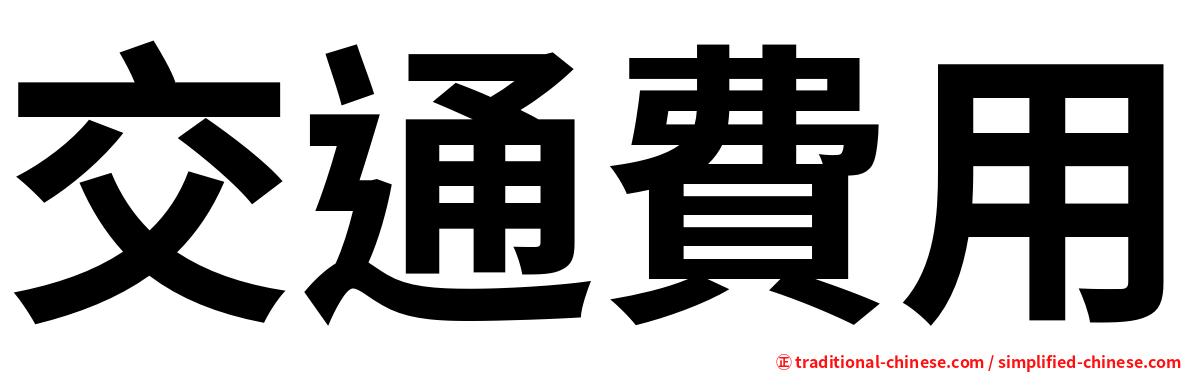 交通費用

正 traditional-chinese.com / simplified-chinese.com